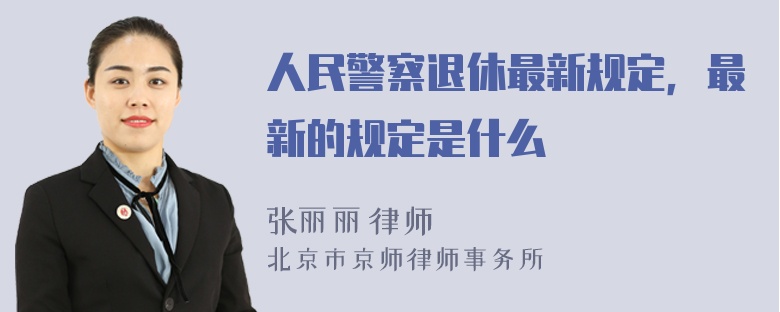 人民警察退休最新规定，最新的规定是什么

张丽丽 律师
北京市京师律师事务所